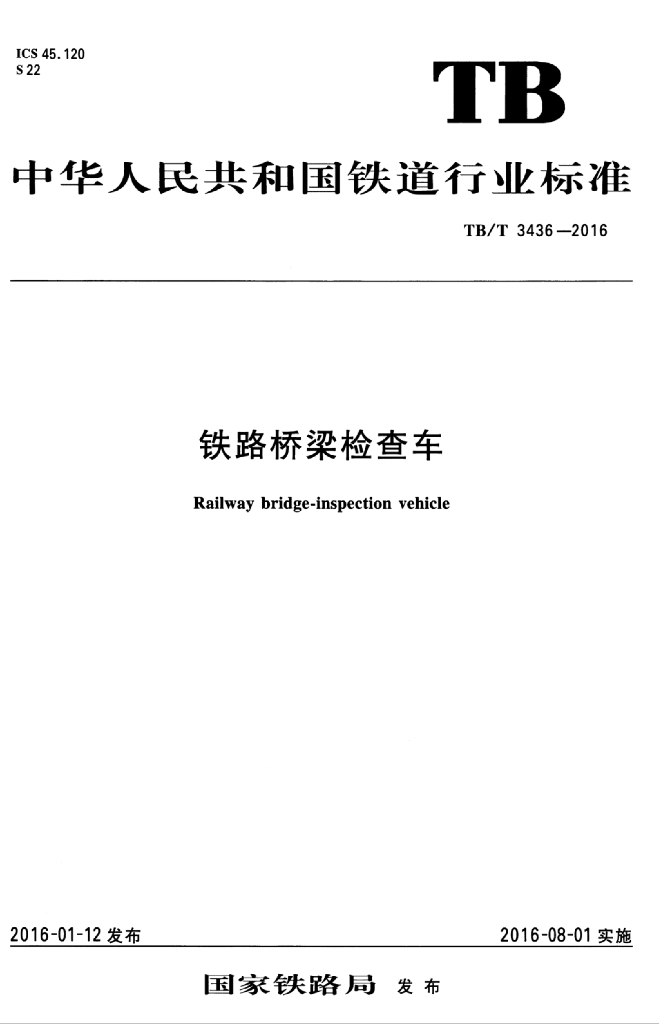 ICS 45.120
S 22

TB

中华人民共和国铁道行业标准

TB/T 3436—2016

铁路桥梁检查车

Railway bridge-inspection vehicle

2016-01-12发布 2016-08-01实施

国家铁路局 发布